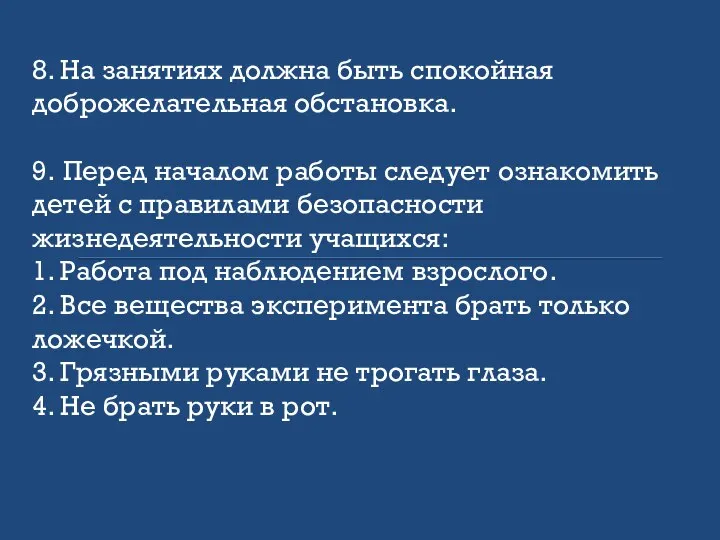 8. На занятиях должна быть спокойная доброжелательная обстановка.

9. Перед началом работы следует ознакомить детей с правилами безопасности жизнедеятельности учащихся:
1. Работа под наблюдением взрослого.
2. Все вещества эксперимента брать только ложечкой.
3. Грязными руками не трогать глаза.
4. Не брать руки в рот.